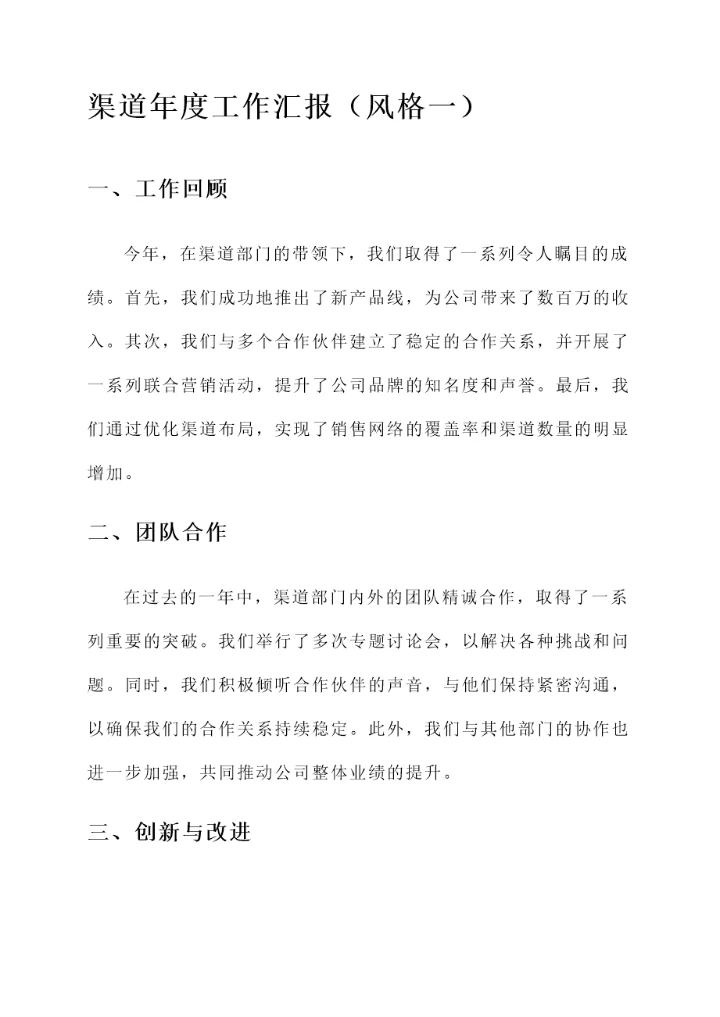 渠道年度工作汇报（风格一）

一、工作回顾

今年，在渠道部门的带领下，我们取得了一系列令人瞩目的成绩。首先，我们成功地推出了新产品线，为公司带来了数百万的收入。其次，我们与多个合作伙伴建立了稳定的合作关系，并开展了一系列联合营销活动，提升了公司品牌的知名度和声誉。最后，我们通过优化渠道布局，实现了销售网络的覆盖率和渠道数量的明显增加。

二、团队合作

在过去的一年中，渠道部门内外的团队精诚合作，取得了一系列重要的突破。我们举行了多次专题讨论会，以解决各种挑战和问题。同时，我们积极倾听合作伙伴的声音，与他们保持紧密沟通，以确保我们的合作关系持续稳定。此外，我们与其他部门的协作也进一步加强，共同推动公司整体业绩的提升。

三、创新与改进